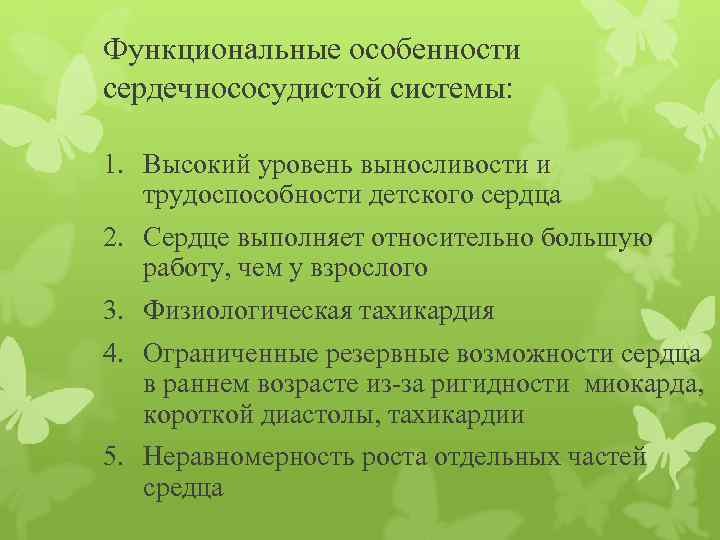 Функциональные особенности сердечнососудистой системы:

1. Высокий уровень выносливости и трудоспособности детского сердца
2. Сердце выполняет относительно большую работу, чем у взрослого
3. Физиологическая тахикардия
4. Ограниченные резервные возможности сердца в раннем возрасте из-за ригидности миокарда, короткой диастолы, тахикардии
5. Неравномерность роста отдельных частей средца